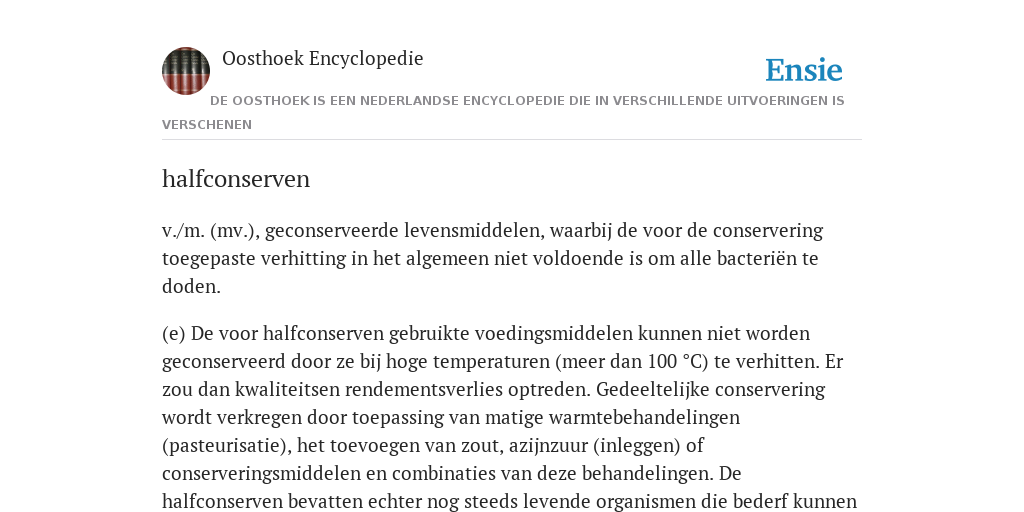 Oosthoek Encyclopedie

Ensie

DE OOSTHOEK IS EEN NEDERLANDSE ENCYCLOPEDIE DIE IN VERSCHILLENDE UITVOERINGEN IS VERSCHENEN

halfconserven

v./m. (mv.), geconserveerde levensmiddelen, waarbij de voor de conservering toegepaste verhitting in het algemeen niet voldoende is om alle bacteriën te doden.

(e) De voor halfconserven gebruikte voedingsmiddelen kunnen niet worden geconserveerd door ze bij hoge temperaturen (meer dan 100 °C) te verhitten. Er zou dan kwaliteitsen rendementsverlies optreden. Gedeeltelijke conservering wordt verkregen door toepassing van matige warmtebehandelingen (pasteurisatie), het toevoegen van zout, azijnzuur (inleggen) of conserveringsmiddelen en combinaties van deze behandelingen. De halfconserven bevatten echter nog steeds levende organismen die bederf kunnen